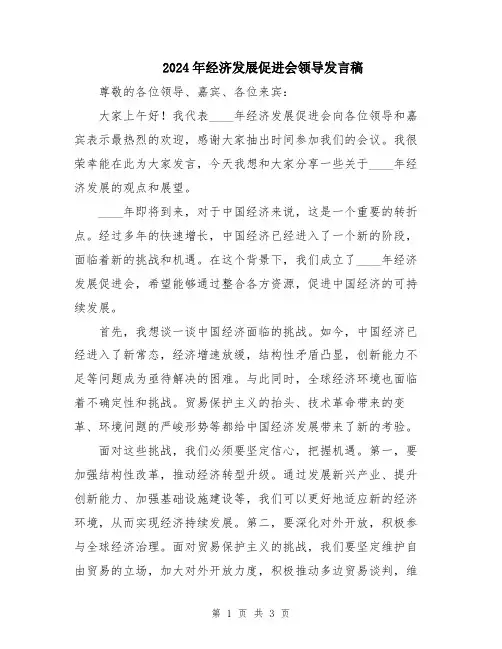 2024年经济发展促进会领导发言稿

尊敬的各位领导、嘉宾、各位来宾：

大家上午好！我代表____年经济发展促进会向各位领导和嘉宾表示最热烈的欢迎，感谢大家抽出时间参加我们的会议。我很荣幸能在此为大家发言，今天我想和大家分享一些关于____年经济发展的观点和展望。

____年即将到来，对于中国经济来说，这是一个重要的转折点。经过多年的快速增长，中国经济已经进入了一个新的阶段，面临着新的挑战和机遇。在这个背景下，我们成立了____年经济发展促进会，希望能够通过整合各方资源，促进中国经济的可持续发展。

首先，我想谈一谈中国经济面临的挑战。如今，中国经济已经进入了新常态，经济增速放缓，结构性矛盾凸显，创新能力不足等问题成为亟待解决的困难。与此同时，全球经济环境也面临着不确定性和挑战。贸易保护主义的抬头、技术革命带来的变革、环境问题的严峻形势等都给中国经济发展带来了新的考验。

面对这些挑战，我们必须要坚定信心，把握机遇。第一，要加强结构性改革，推动经济转型升级。通过发展新兴产业、提升创新能力、加强基础设施建设等，我们可以更好地适应新的经济环境，从而实现经济持续发展。第二，要深化对外开放，积极参与全球经济治理。面对贸易保护主义的挑战，我们要坚定维护自由贸易的立场，加大对外开放力度，积极推动多边贸易谈判，维

第 1 页 共 3 页